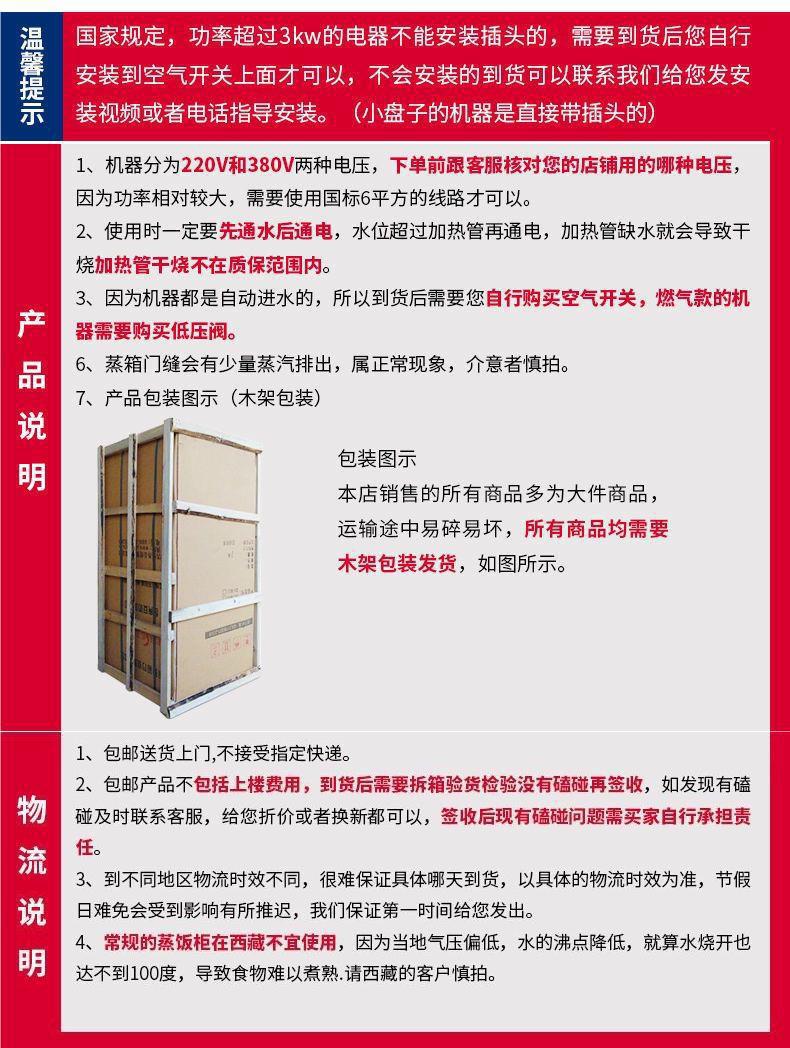 温馨提示

国家规定，功率超过3kw的电器不能安装插头的，需要到货后您自行安装到空气开关上面才可以，不会安装的到货可以联系我们给您发安装视频或者电话指导安装。（小盘子的机器是直接带插头的）

产品说明

1、机器分为220V和380V两种电压，下单前跟客服核对您的店铺用的哪种电压，因为功率相对较大，需要使用国标6平方的线路才可以。

2、使用时一定要先通水后通电，水位超过加热管再通电，加热管缺水就会导致干烧加热管干烧不在质保范围内。

3、因为机器都是自动进水的，所以到货后需要您自行购买空气开关，燃气款的机器需要购买低压阀。

6、蒸箱门缝会有少量蒸汽排出，属正常现象，介意者慎拍。

7、产品包装图示（木架包装）

包装图示

本店销售的所有商品多为大件商品，运输途中易碎易坏，所有商品均需要木架包装发货，如图所示。

物流说明

1、包邮送货上门,不接受指定快递。

2、包邮产品不包括上楼费用，到货后需要拆箱验货检验没有磕碰再签收，如发现有磕碰及时联系客服，给您折价或者换新都可以，签收后现有磕碰问题需买家自行承担责任。

3、到不同地区物流时效不同，很难保证具体哪天到货，以具体的物流时效为准，节假日难免会受到影响有所推迟，我们保证第一时间给您发出。

4、常规的蒸饭柜在西藏不宜使用，因为当地气压偏低，水的沸点降低，就算水烧开也达不到100度，导致食物难以煮熟.请西藏的客户慎拍。